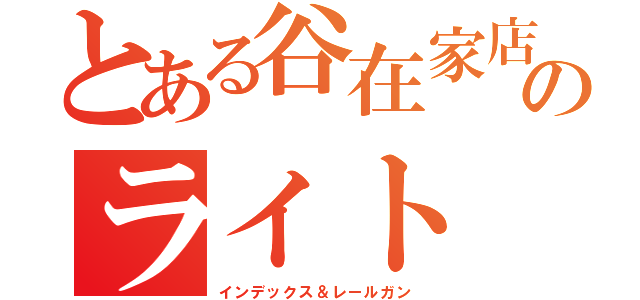 とある谷在家店の
ライト
インデックス＆レールガン